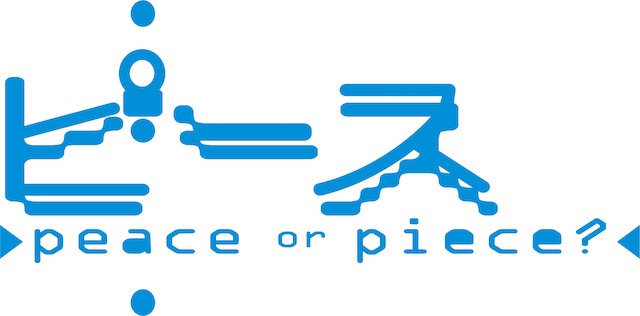 ピース
peace or piece?